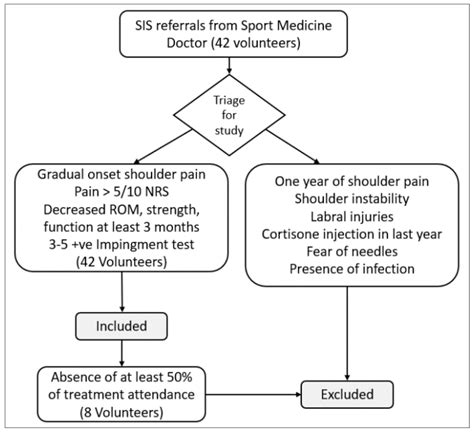 SIS referrals from Sport Medicine Doctor (42 volunteers)

Triage for study

Gradual onset shoulder pain
Pain > 5/10 NRS
Decreased ROM, strength, function at least 3 months
3-5 +ve Impingment test
(42 Volunteers)

One year of shoulder pain
Shoulder instability
Labral injuries
Cortisone injection in last year
Fear of needles
Presence of infection

Included

Absence of at least 50% of treatment attendance (8 Volunteers)

Excluded